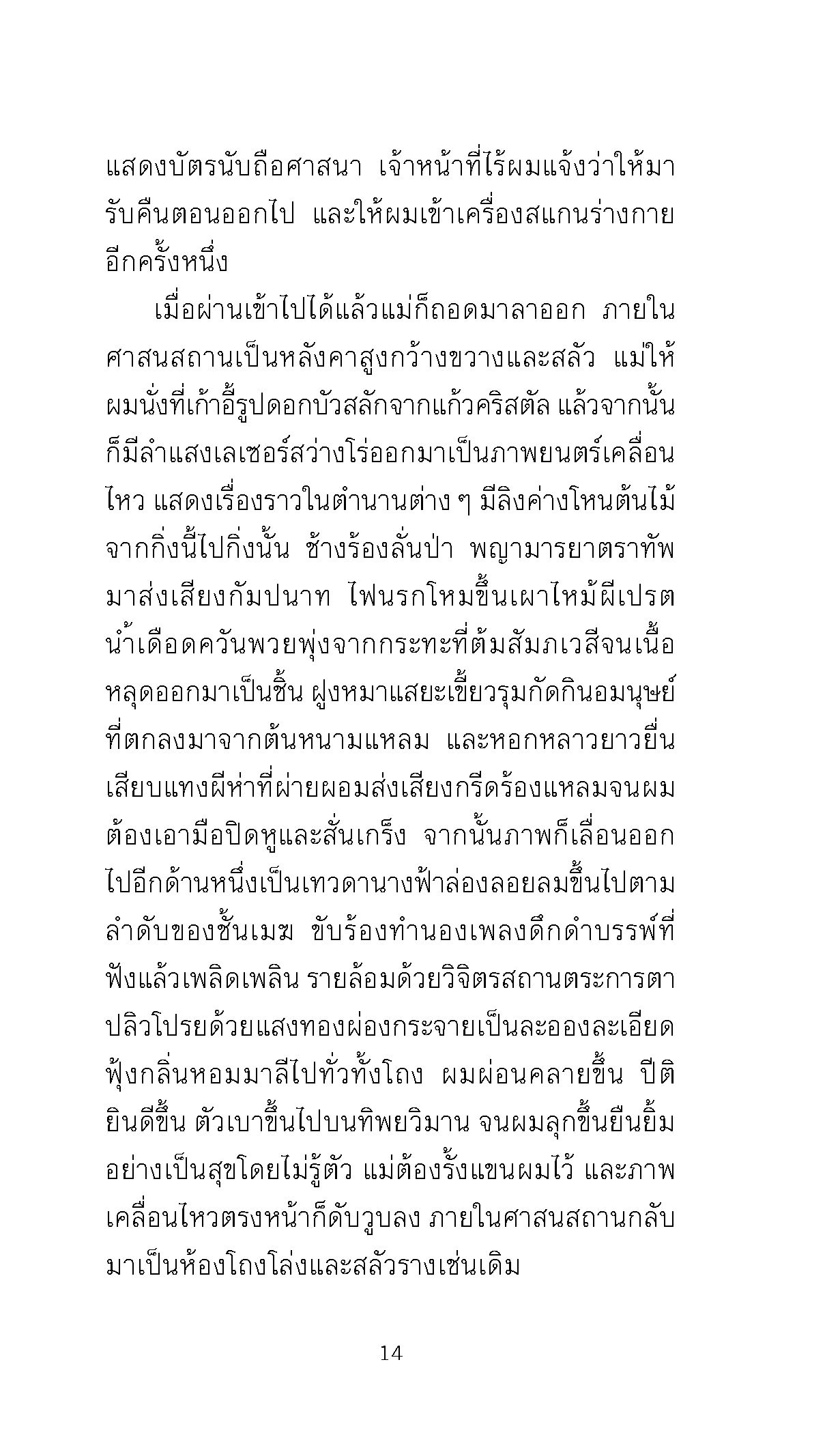 แสดงบัตรนับถือศาสนา เจ้าหน้าที่ไร้ผมแจ้งว่าให้มารับคืนตอนออกไป และให้ผมเข้าเครื่องสแกนร่างกายอีกครั้งหนึ่ง

เมื่อผ่านเข้าไปได้แล้วแม่ก็ถอดมาลาออก ภายในศาสนสถานเป็นหลังคาสูงกว้างขวางและสลัว แม่ให้ผมนั่งที่เก้าอี้รูปดอกบัวสลักจากแก้วคริสตัล แล้วจากนั้นก็มีลำแสงเลเซอร์สว่างโร่ออกมาเป็นภาพยนตร์เคลื่อนไหว แสดงเรื่องราวในตำนานต่าง ๆ มีลิงค่างโหนต้นไม้จากกิ่งนี้ไปกิ่งนั้น ช้างร้องลั่นป่า พญามารยาตราทัพมาส่งเสียงกัมปนาท ไฟนรกโหมขึ้นเผาไหม้ผีเปรต น้ำเดือดควันพวยพุ่งจากกระทะที่ต้มสัมภเวสีจนเนื้อหลุดออกมาเป็นชิ้น ฝูงหมาแสยะเขี้ยวรุมกัดกินอมนุษย์ที่ตกลงมาจากต้นหนามแหลม และหอกหลาวยาวยื่นเสียบแทงผีห่าที่ผ่ายผอมส่งเสียงกรีดร้องแหลมจนผมต้องเอามือปิดหูและสั่นเกร็ง จากนั้นภาพก็เลื่อนออกไปอีกด้านหนึ่งเป็นเทวดานางฟ้าล่องลอยลมขึ้นไปตามลำดับของชั้นเมฆ ขับร้องทำนองเพลงดึกดำบรรพ์ที่ฟังแล้วเพลิดเพลิน รายล้อมด้วยวิจิตรสถานตระการตา ปลิวโปรยด้วยแสงทองผ่องกระจายเป็นละอองละเอียด ฟุ้งกลิ่นหอมมาลีไปทั่วทั้งโถง ผมผ่อนคลายขึ้น ปีติยินดีขึ้น ตัวเบาขึ้นไปบนทิพยวิมาน จนผมลุกขึ้นยืนยิ้มอย่างเป็นสุขโดยไม่รู้ตัว แม่ต้องรั้งแขนผมไว้ และภาพเคลื่อนไหวตรงหน้าก็ดับวูบลง ภายในศาสนสถานกลับมาเป็นห้องโถงโล่งและสลัวรางเช่นเดิม

14